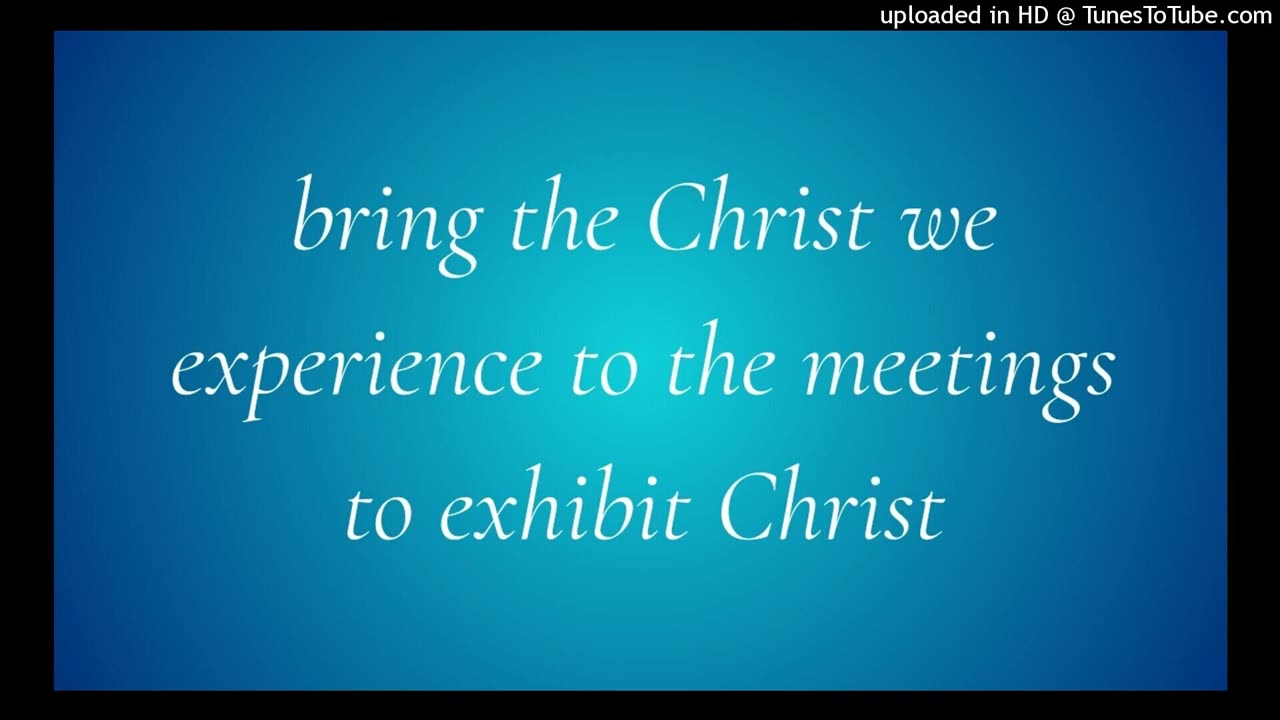 uploaded in HD @ TunesToTube.com

bring the Christ we experience to the meetings to exhibit Christ